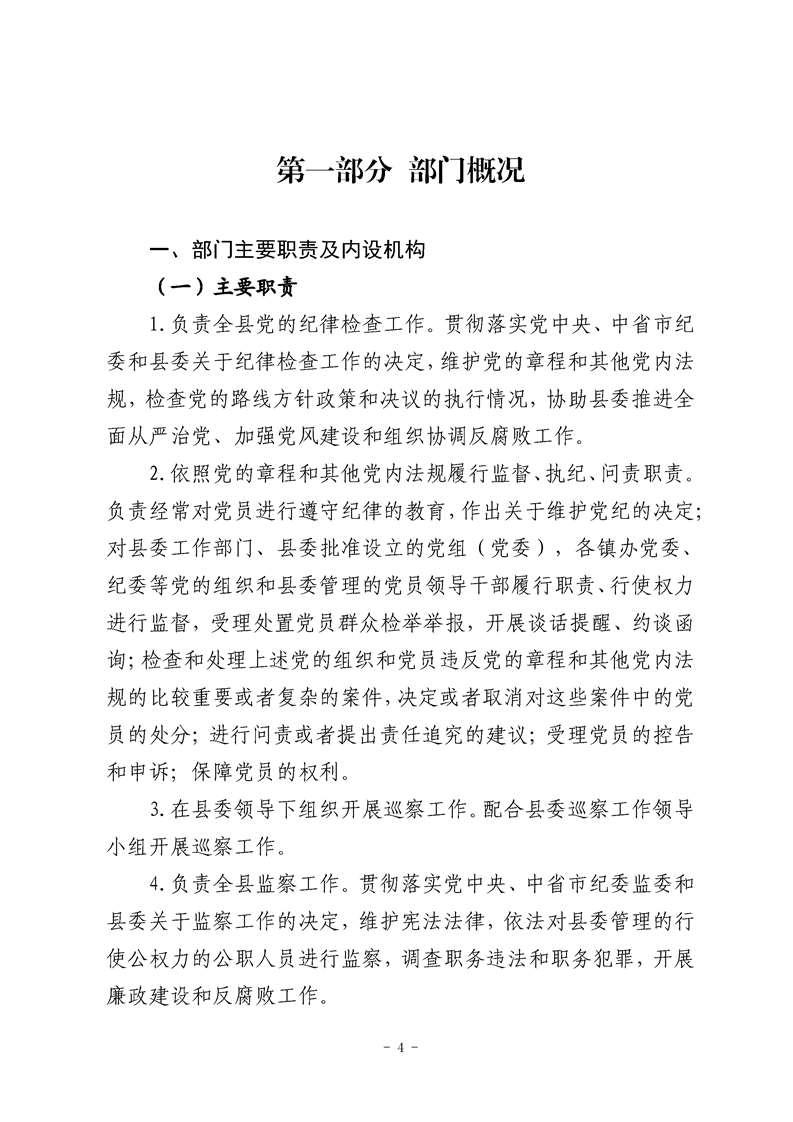 第一部分 部门概况

一、部门主要职责及内设机构

（一）主要职责

1.负责全县党的纪律检查工作。贯彻落实党中央、中省市纪委和县委关于纪律检查工作的决定，维护党的章程和其他党内法规，检查党的路线方针政策和决议的执行情况，协助县委推进全面从严治党、加强党风建设和组织协调反腐败工作。

2.依照党的章程和其他党内法规履行监督、执纪、问责职责。负责经常对党员进行遵守纪律的教育，作出关于维护党纪的决定；对县委工作部门、县委批准设立的党组（党委），各镇办党委、纪委等党的组织和县委管理的党员领导干部履行职责、行使权力进行监督，受理处置党员群众检举举报，开展谈话提醒、约谈函询；检查和处理上述党的组织和党员违反党的章程和其他党内法规的比较重要或者复杂的案件，决定或者取消对这些案件中的党员的处分；进行问责或者提出责任追究的建议；受理党员的控告和申诉；保障党员的权利。

3.在县委领导下组织开展巡察工作。配合县委巡察工作领导小组开展巡察工作。

4.负责全县监察工作。贯彻落实党中央、中省市纪委监委和县委关于监察工作的决定，维护宪法法律，依法对县委管理的行使公权力的公职人员进行监察，调查职务违法和职务犯罪，开展廉政建设和反腐败工作。

- 4 -